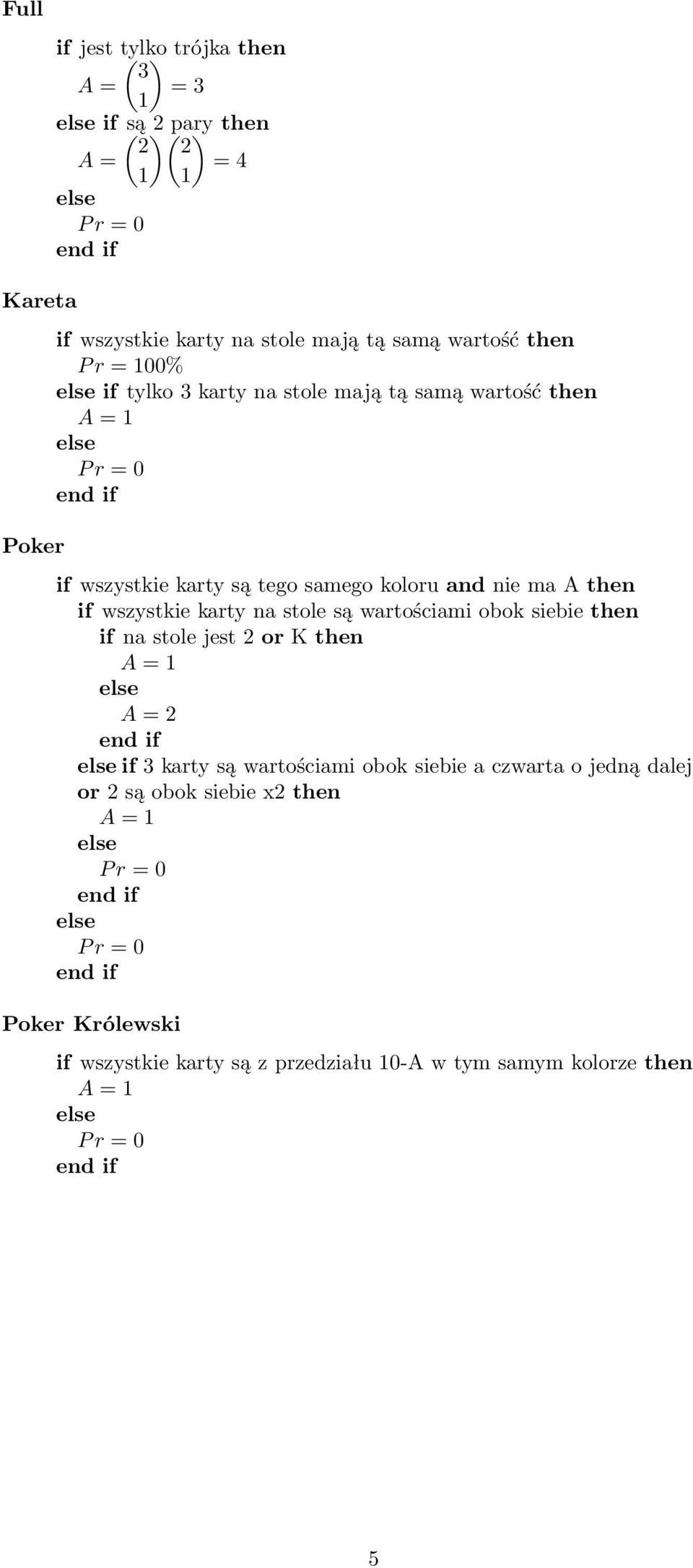 Full

if jest tylko trójka then
$A = \binom{3}{1} = 3$
else if są 2 pary then
$A = \binom{2}{1}\binom{2}{1} = 4$
else
$Pr = 0$
end if

Kareta

if wszystkie karty na stole mają tą samą wartość then
$Pr = 100\%$
else if tylko 3 karty na stole mają tą samą wartość then
$A = 1$
else
$Pr = 0$
end if

Poker

if wszystkie karty są tego samego koloru and nie ma A then
if wszystkie karty na stole są wartościami obok siebie then
if na stole jest 2 or K then
$A = 1$
else
$A = 2$
end if
else if 3 karty są wartościami obok siebie a czwarta o jedną dalej or 2 są obok siebie x2 then
$A = 1$
else
$Pr = 0$
end if
else
$Pr = 0$
end if

Poker Królewski

if wszystkie karty są z przedziału 10-A w tym samym kolorze then
$A = 1$
else
$Pr = 0$
end if

5